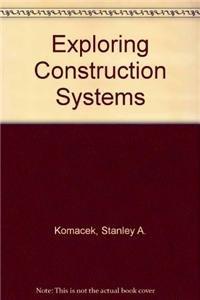 Exploring Construction Systems

Komacek, Stanley A.

Note: This is not the actual book cover